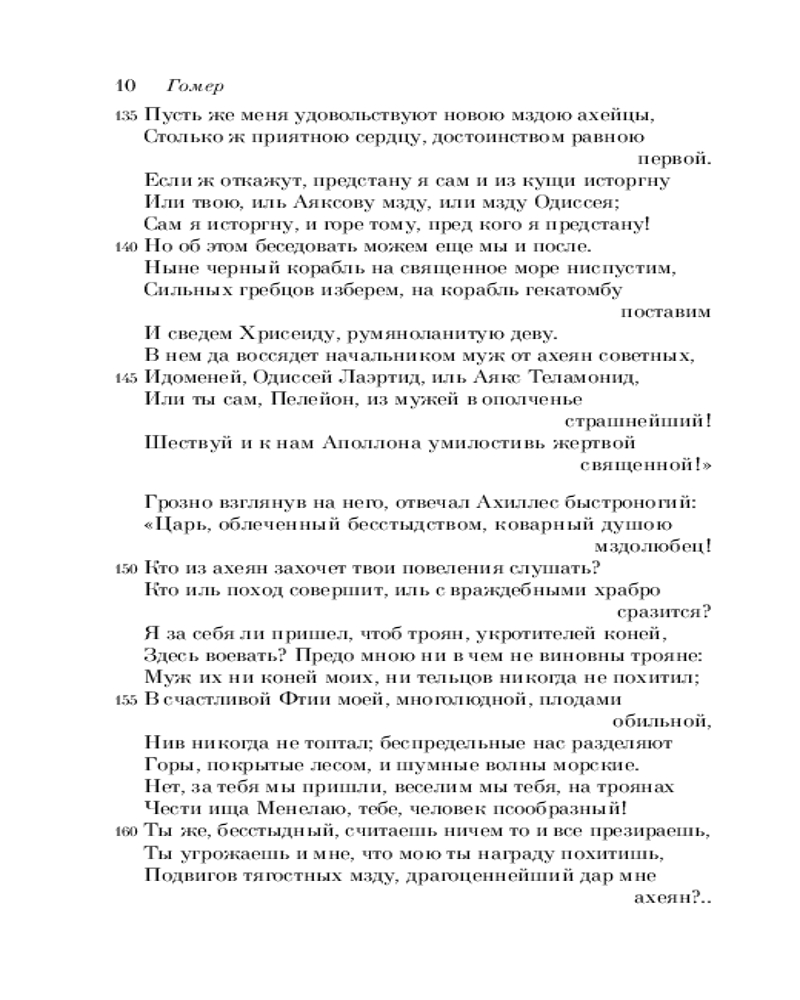 10 Гомер

135 Пусть же меня удовольствуют новою мздою ахейцы, Столько ж приятною сердцу, достоинством равною первой.
Если ж откажут, предстану я сам и из кущи исторгну
Или твою, иль Аяксову мзду, или мзду Одиссея;
Сам я исторгну, и горе тому, пред кого я предстану!
140 Но об этом беседовать можем еще мы и после.
Ныне черный корабль на священное море ниспустим,
Сильных гребцов изберем, на корабль гекатомбу поставим
И сведем Хрисеиду, румяноланитую деву.
В нем да воссядет начальником муж от ахеян советных,
145 Идоменей, Одиссей Лаэртид, иль Аякс Теламонид,
Или ты сам, Пелейон, из мужей в ополченье страшнейший!
Шествуй и к нам Аполлона умилостивь жертвой священной!»

Грозно взглянув на него, отвечал Ахиллес быстроногий:
«Царь, облеченный бесстыдством, коварный душою мздолюбец!
150 Кто из ахеян захочет твои повеления слушать?
Кто иль поход совершит, иль с враждебными храбро сразится?
Я за себя ли пришел, чтоб троян, укротителей коней,
Здесь воевать? Предо мною ни в чем не виновны трояне:
Муж их ни коней моих, ни тельцов никогда не похитил;
155 В счастливой Фтии моей, многолюдной, плодами обильной,
Нив никогда не топтал; беспредельные нас разделяют
Горы, покрытые лесом, и шумные волны морские.
Нет, за тебя мы пришли, веселим мы тебя, на троянах
Чести ища Менелаю, тебе, человек псообразный!
160 Ты же, бесстыдный, считаешь ничем то и все презираешь,
Ты угрожаешь и мне, что мою ты награду похитишь,
Подвигов тягостных мзду, драгоценнейший дар мне ахеян?..